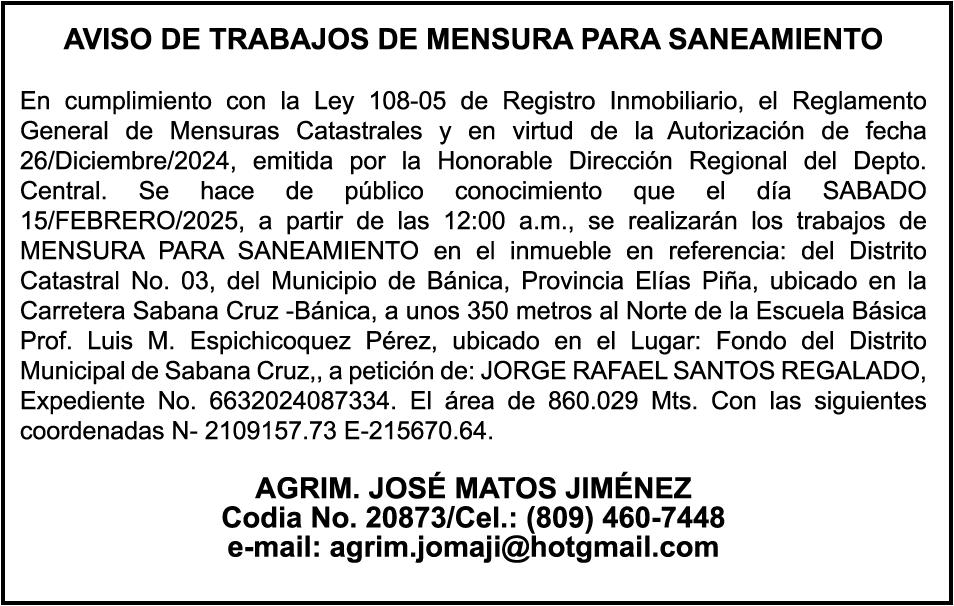 AVISO DE TRABAJOS DE MENSURA PARA SANEAMIENTO

En cumplimiento con la Ley 108-05 de Registro Inmobiliario, el Reglamento General de Mensuras Catastrales y en virtud de la Autorización de fecha 26/Diciembre/2024, emitida por la Honorable Dirección Regional del Depto. Central. Se hace de público conocimiento que el día SABADO 15/FEBRERO/2025, a partir de las 12:00 a.m., se realizarán los trabajos de MENSURA PARA SANEAMIENTO en el inmueble en referencia: del Distrito Catastral No. 03, del Municipio de Bánica, Provincia Elías Piña, ubicado en la Carretera Sabana Cruz -Bánica, a unos 350 metros al Norte de la Escuela Básica Prof. Luis M. Espichicoquez Pérez, ubicado en el Lugar: Fondo del Distrito Municipal de Sabana Cruz,, a petición de: JORGE RAFAEL SANTOS REGALADO, Expediente No. 6632024087334. El área de 860.029 Mts. Con las siguientes coordenadas N- 2109157.73 E-215670.64.

AGRIM. JOSÉ MATOS JIMÉNEZ
Codia No. 20873/Cel.: (809) 460-7448
e-mail: agrim.jomaji@hotgmail.com